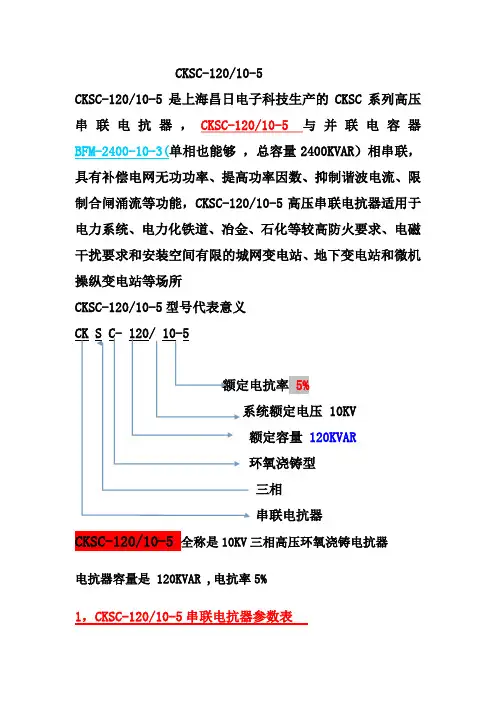 CKSC-120/10-5

CKSC-120/10-5 是上海昌日电子科技生产的 CKSC 系列高压串联电抗器，CKSC-120/10-5 与并联电容器 BFM-2400-10-3(单相也能够 ，总容量 2400KVAR）相串联，具有补偿电网无功功率、提高功率因数、抑制谐波电流、限制合闸涌流等功能，CKSC-120/10-5 高压串联电抗器适用于电力系统、电力化铁道、冶金、石化等较高防火要求、电磁干扰要求和安装空间有限的城网变电站、地下变电站和微机操纵变电站等场所

CKSC-120/10-5 型号代表意义

CK S C- 120/ 10-5

额定电抗率 5%

系统额定电压 10KV

额定容量 120KVAR

环氧浇铸型

三相

串联电抗器

CKSC-120/10-5 全称是 10KV 三相高压环氧浇铸电抗器

电抗器容量是 120KVAR ，电抗率 5%

1，CKSC-120/10-5 串联电抗器参数表